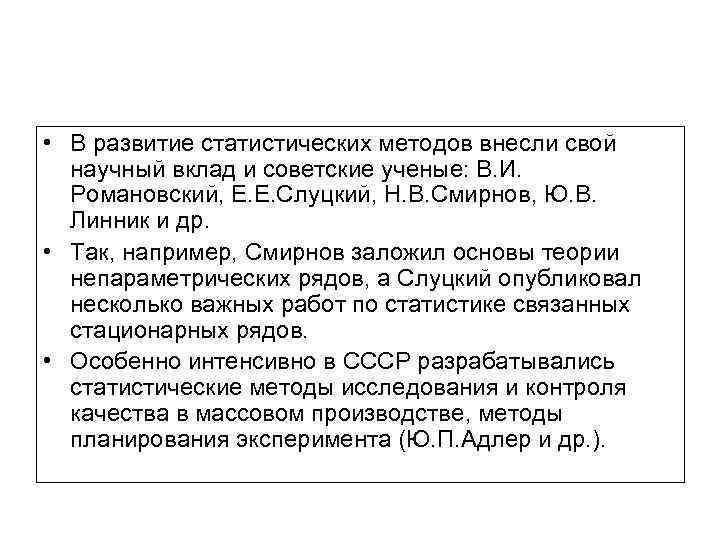 • В развитие статистических методов внесли свой научный вклад и советские ученые: В.И. Романовский, Е.Е.Слуцкий, Н.В.Смирнов, Ю.В. Линник и др.

• Так, например, Смирнов заложил основы теории непараметрических рядов, а Слуцкий опубликовал несколько важных работ по статистике связанных стационарных рядов.

• Особенно интенсивно в СССР разрабатывались статистические методы исследования и контроля качества в массовом производстве, методы планирования эксперимента (Ю.П.Адлер и др.).